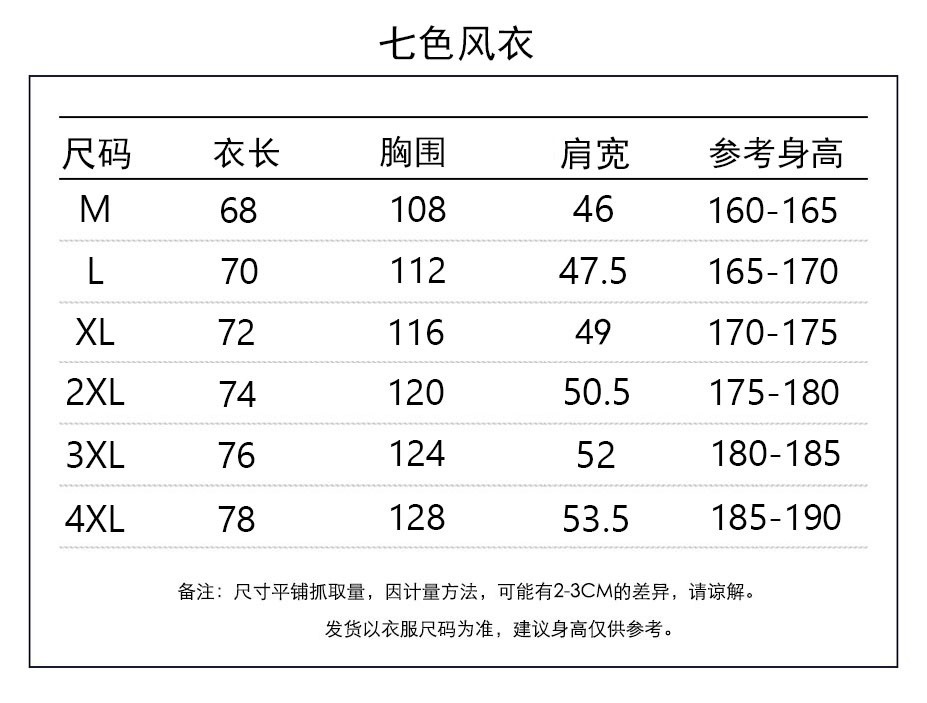 七色风衣

| 尺码 | 衣长 | 胸围 | 肩宽 | 参考身高 |
|---|---|---|---|---|
| M | 68 | 108 | 46 | 160-165 |
| L | 70 | 112 | 47.5 | 165-170 |
| XL | 72 | 116 | 49 | 170-175 |
| 2XL | 74 | 120 | 50.5 | 175-180 |
| 3XL | 76 | 124 | 52 | 180-185 |
| 4XL | 78 | 128 | 53.5 | 185-190 |

备注：尺寸平铺抓取量，因计量方法，可能有2-3CM的差异，请谅解。

发货以衣服尺码为准，建议身高仅供参考。